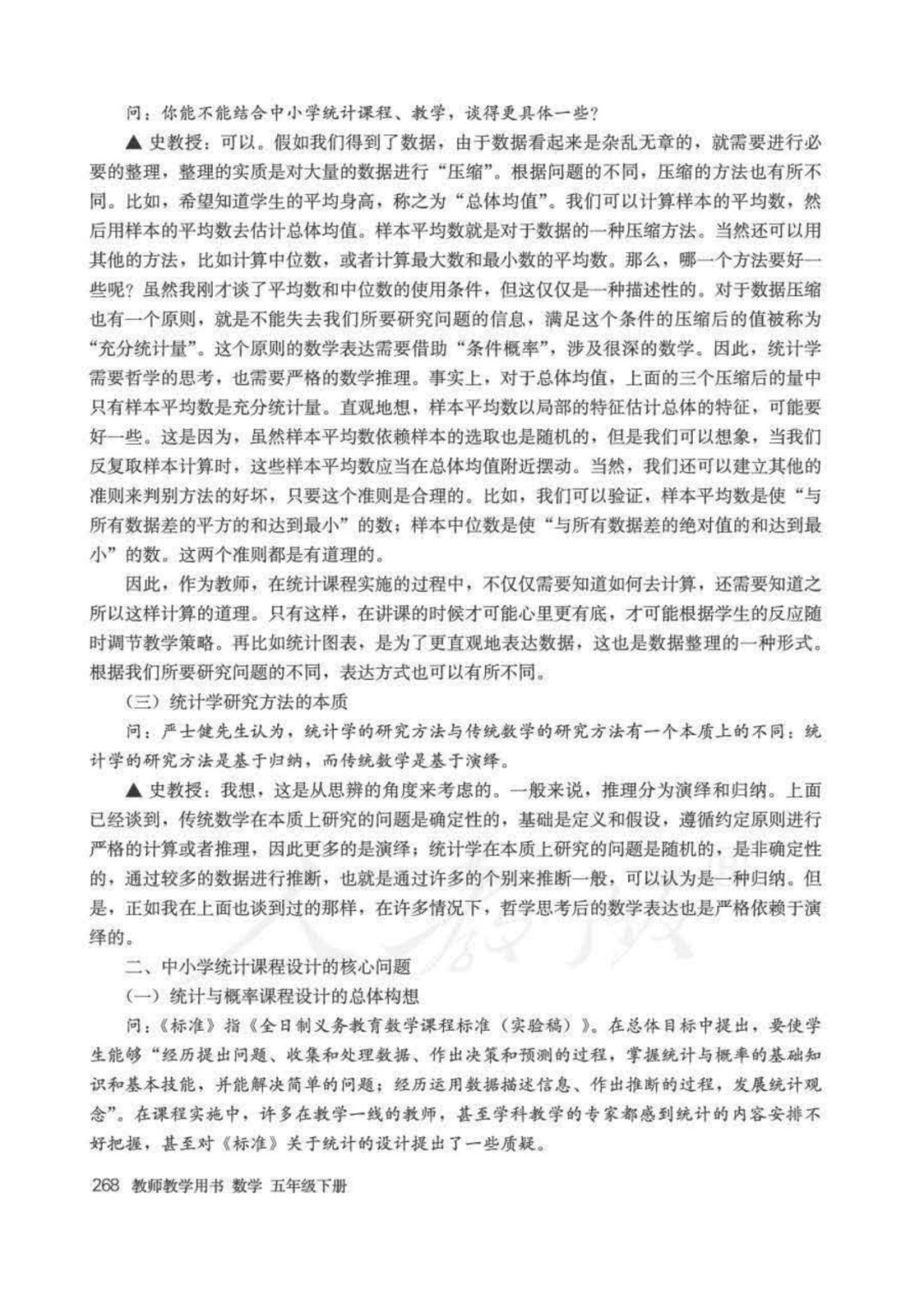 问：你能不能结合中小学统计课程、教学，谈得更具体一些？

▲ 史教授：可以。假如我们得到了数据，由于数据看起来是杂乱无章的，就需要进行必要的整理，整理的实质是对大量的数据进行“压缩”。根据问题的不同，压缩的方法也有所不同。比如，希望知道学生的平均身高，称之为“总体均值”。我们可以计算样本的平均数，然后用样本的平均数去估计总体均值。样本平均数就是对于数据的一种压缩方法。当然还可以用其他的方法，比如计算中位数，或者计算最大数和最小数的平均数。那么，哪一个方法要好一些呢？虽然我刚才谈了平均数和中位数的使用条件，但这仅仅是一种描述性的。对于数据压缩也有一个原则，就是不能失去我们所要研究问题的信息，满足这个条件的压缩后的值被称为“充分统计量”。这个原则的数学表达需要借助“条件概率”，涉及很深的数学。因此，统计学需要哲学的思考，也需要严格的数学推理。事实上，对于总体均值，上面的三个压缩后的量中只有样本平均数是充分统计量。直观地想，样本平均数以局部的特征估计总体的特征，可能要好一些。这是因为，虽然样本平均数依赖样本的选取也是随机的，但是我们可以想象，当我们反复取样本计算时，这些样本平均数应当在总体均值附近摆动。当然，我们还可以建立其他的准则来判别方法的好坏，只要这个准则是合理的。比如，我们可以验证，样本平均数是使“与所有数据差的平方的和达到最小”的数；样本中位数是使“与所有数据差的绝对值的和达到最小”的数。这两个准则都是有道理的。

因此，作为教师，在统计课程实施的过程中，不仅仅需要知道如何去计算，还需要知道之所以这样计算的道理。只有这样，在讲课的时候才可能心里更有底，才可能根据学生的反应随时调节教学策略。再比如统计图表，是为了更直观地表达数据，这也是数据整理的一种形式。根据我们所要研究问题的不同，表达方式也可以有所不同。

（三）统计学研究方法的本质

问：严士健先生认为，统计学的研究方法与传统数学的研究方法有一个本质上的不同：统计学的研究方法是基于归纳，而传统数学是基于演绎。

▲ 史教授：我想，这是从思辨的角度来考虑的。一般来说，推理分为演绎和归纳。上面已经谈到，传统数学在本质上研究的问题是确定性的，基础是定义和假设，遵循约定原则进行严格的计算或者推理，因此更多的是演绎；统计学在本质上研究的问题是随机的，是非确定性的，通过较多的数据进行推断，也就是通过许多的个别来推断一般，可以认为是一种归纳。但是，正如我在上面也谈到过的那样，在许多情况下，哲学思考后的数学表达也是严格依赖于演绎的。

二、中小学统计课程设计的核心问题

（一）统计与概率课程设计的总体构想

问：《标准》指《全日制义务教育数学课程标准（实验稿）》。在总体目标中提出，要使学生能够“经历提出问题、收集和处理数据、作出决策和预测的过程，掌握统计与概率的基础知识和基本技能，并能解决简单的问题；经历运用数据描述信息、作出推断的过程，发展统计观念”。在课程实施中，许多在教学一线的教师，甚至学科教学的专家都感到统计的内容安排不好把握，甚至对《标准》关于统计的设计提出了一些质疑。

268 教师教学用书 数学 五年级下册